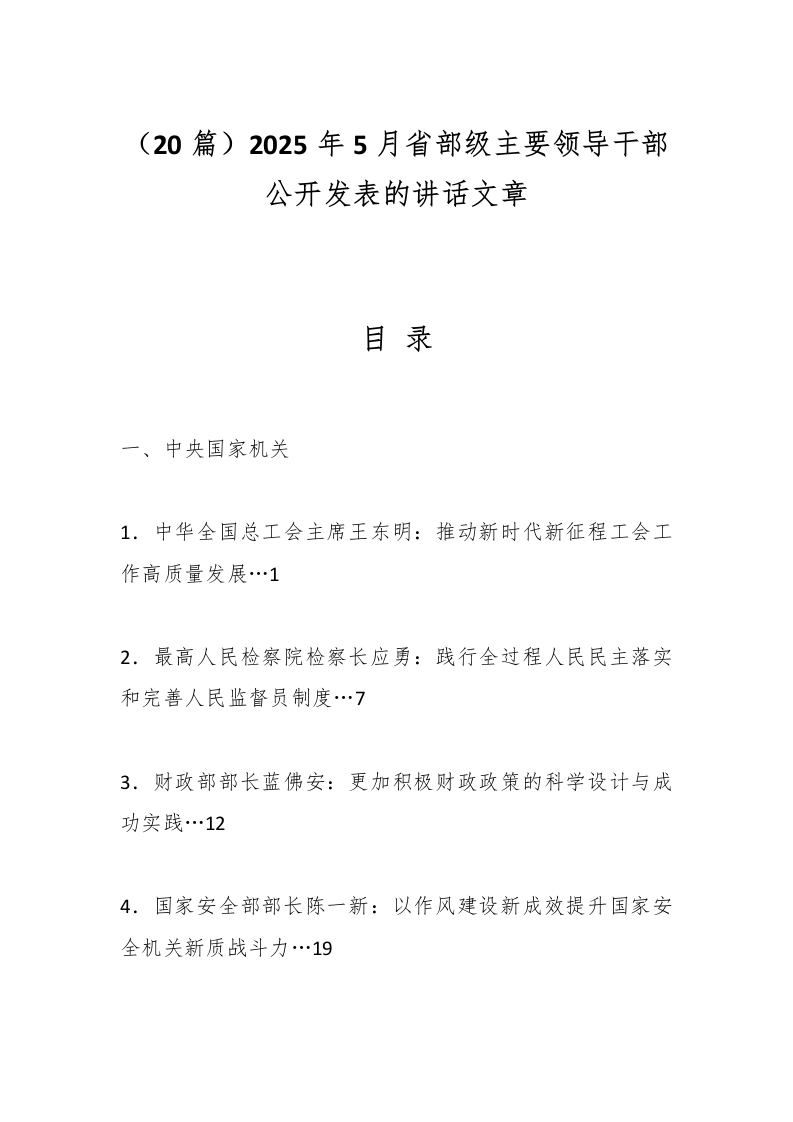 （20 篇）2025 年 5 月省部级主要领导干部公开发表的讲话文章

目 录

一、中央国家机关

1．中华全国总工会主席王东明：推动新时代新征程工会工作高质量发展…1

2．最高人民检察院检察长应勇：践行全过程人民民主落实和完善人民监督员制度…7

3．财政部部长蓝佛安：更加积极财政政策的科学设计与成功实践…12

4．国家安全部部长陈一新：以作风建设新成效提升国家安全机关新质战斗力…19